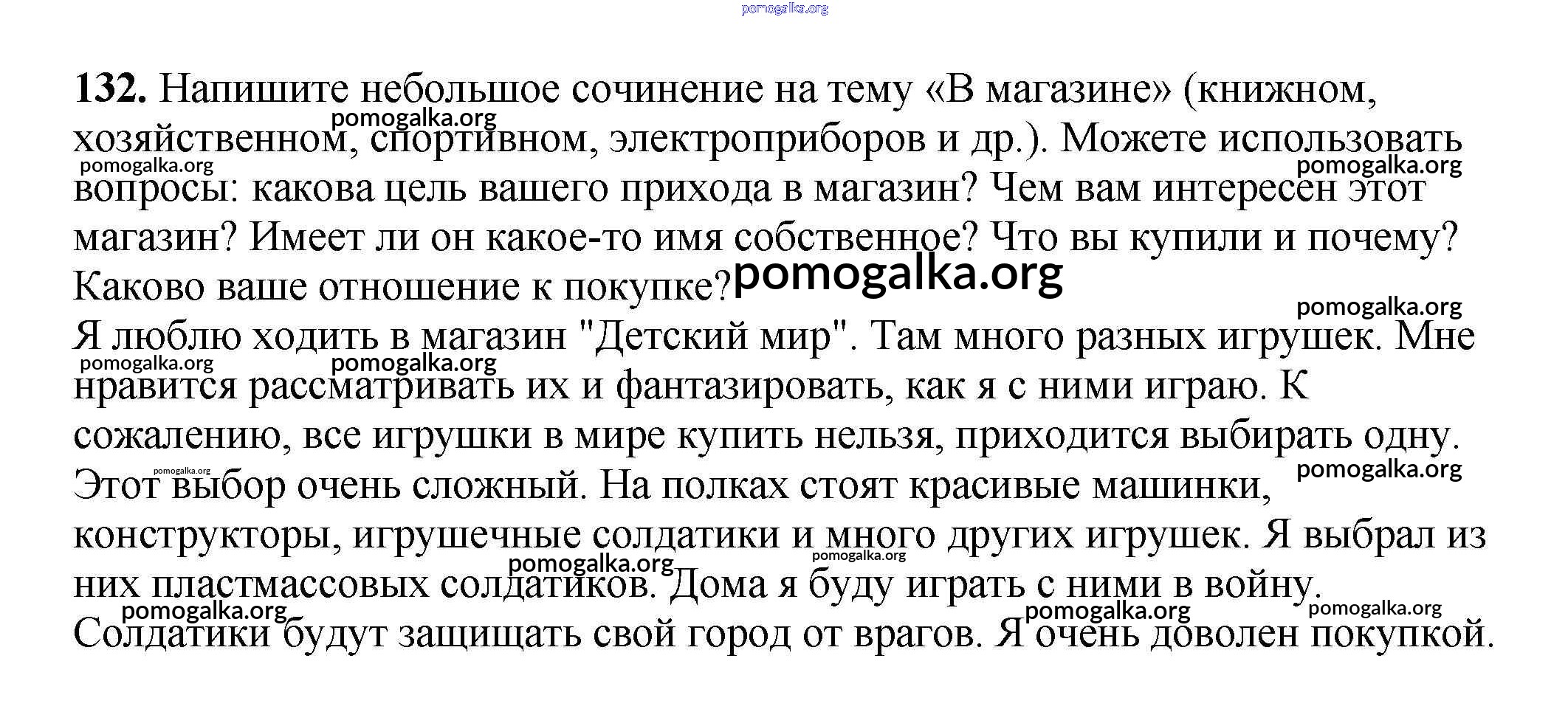 132. Напишите небольшое сочинение на тему «В магазине» (книжном, хозяйственном, спортивном, электроприборов и др.). Можете использовать вопросы: какова цель вашего прихода в магазин? Чем вам интересен этот магазин? Имеет ли он какое-то имя собственное? Что вы купили и почему? Каково ваше отношение к покупке?

Я люблю ходить в магазин "Детский мир". Там много разных игрушек. Мне нравится рассматривать их и фантазировать, как я с ними играю. К сожалению, все игрушки в мире купить нельзя, приходится выбирать одну. Этот выбор очень сложный. На полках стоят красивые машинки, конструкторы, игрушечные солдатики и много других игрушек. Я выбрал из них пластмассовых солдатиков. Дома я буду играть с ними в войну. Солдатики будут защищать свой город от врагов. Я очень доволен покупкой.

pomogalka.org